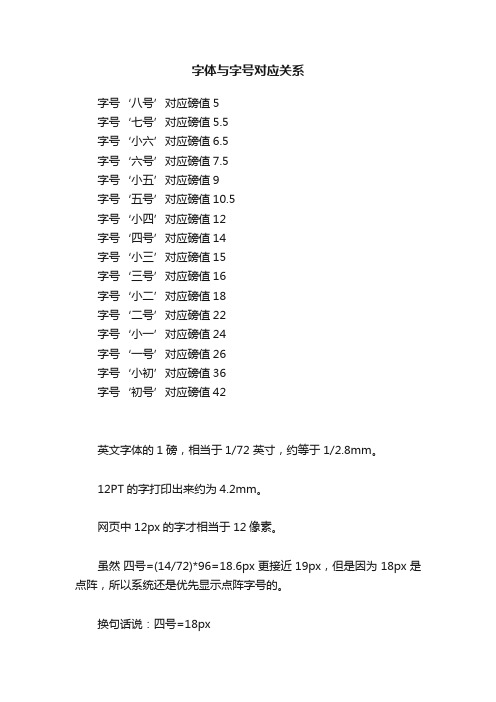 字体与字号对应关系

字号‘八号’对应磅值 5
字号‘七号’对应磅值 5.5
字号‘小六’对应磅值 6.5
字号‘六号’对应磅值 7.5
字号‘小五’对应磅值 9
字号‘五号’对应磅值 10.5
字号‘小四’对应磅值 12
字号‘四号’对应磅值 14
字号‘小三’对应磅值 15
字号‘三号’对应磅值 16
字号‘小二’对应磅值 18
字号‘二号’对应磅值 22
字号‘小一’对应磅值 24
字号‘一号’对应磅值 26
字号‘小初’对应磅值 36
字号‘初号’对应磅值 42

英文字体的 1 磅，相当于 1/72 英寸，约等于 1/2.8mm。

12PT 的字打印出来约为 4.2mm。

网页中 12px 的字才相当于 12 像素。

虽然 四号=(14/72)*96=18.6px 更接近 19px，但是因为 18px 是点阵，所以系统还是优先显示点阵字号的。

换句话说：四号=18px